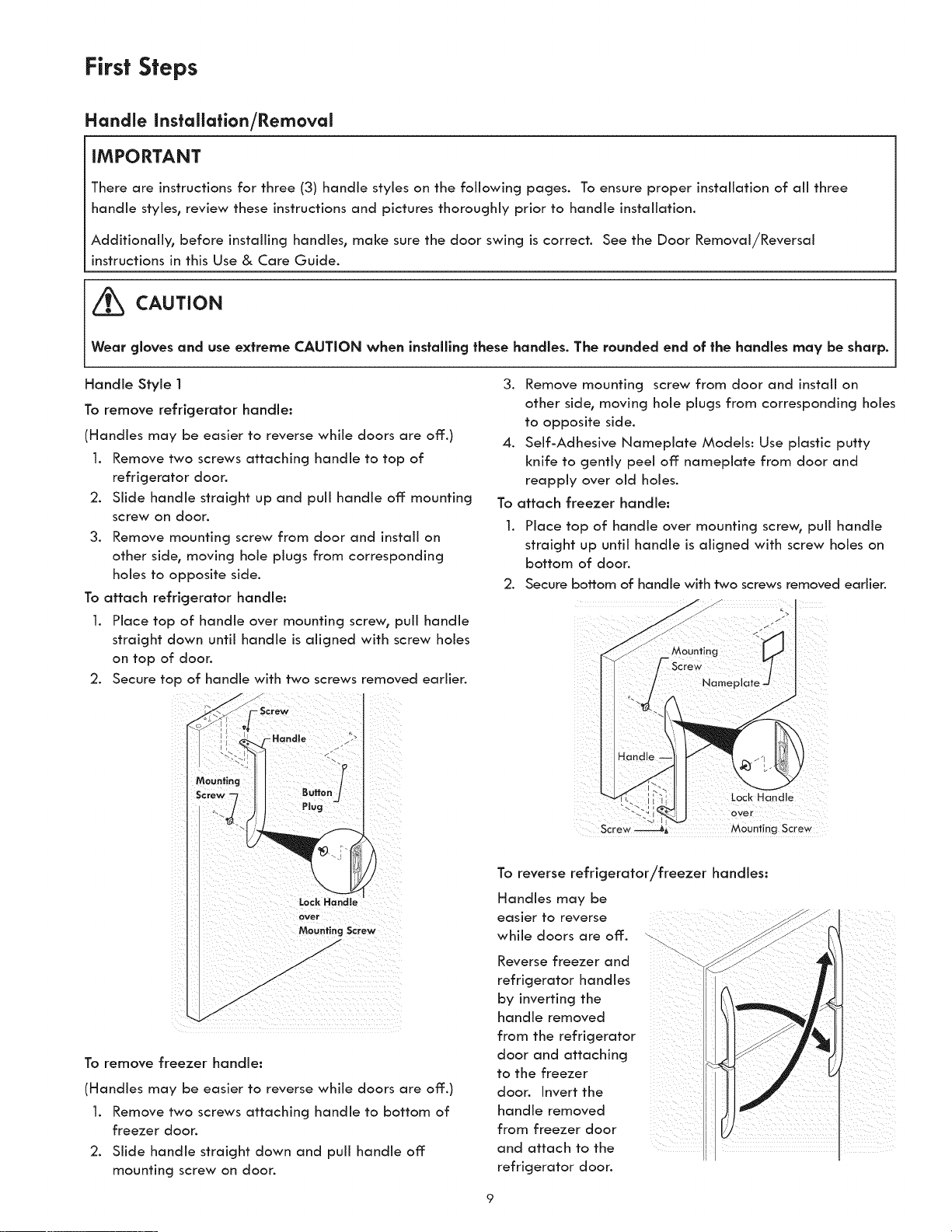 First Steps

Handle Installation/Removal

IMPORTANT

There are instructions for three (3) handle styles on the following pages. To ensure proper installation of all three handle styles, review these instructions and pictures thoroughly prior to handle installation.

Additionally, before installing handles, make sure the door swing is correct. See the Door Removal/Reversal instructions in this Use & Care Guide.

CAUTION

Wear gloves and use extreme CAUTION when installing these handles. The rounded end of the handles may be sharp.

Handle Style 1

To remove refrigerator handle:

(Handles may be easier to reverse while doors are off.)

1. Remove two screws attaching handle to top of refrigerator door.
2. Slide handle straight up and pull handle off mounting screw on door.
3. Remove mounting screw from door and install on other side, moving hole plugs from corresponding holes to opposite side.

To attach refrigerator handle:

1. Place top of handle over mounting screw, pull handle straight down until handle is aligned with screw holes on top of door.
2. Secure top of handle with two screws removed earlier.

Screw
Handle
Mounting Screw
Button Plug
Lock Handle over Mounting Screw

To remove freezer handle:

(Handles may be easier to reverse while doors are off.)

1. Remove two screws attaching handle to bottom of freezer door.
2. Slide handle straight down and pull handle off mounting screw on door.
3. Remove mounting screw from door and install on other side, moving hole plugs from corresponding holes to opposite side.
4. Self-Adhesive Nameplate Models: Use plastic putty knife to gently peel off nameplate from door and reapply over old holes.

To attach freezer handle:

1. Place top of handle over mounting screw, pull handle straight up until handle is aligned with screw holes on bottom of door.
2. Secure bottom of handle with two screws removed earlier.

Mounting Screw
Nameplate
Handle
Lock Handle over Mounting Screw
Screw

To reverse refrigerator/freezer handles:

Handles may be easier to reverse while doors are off.

Reverse freezer and refrigerator handles by inverting the handle removed from the refrigerator door and attaching to the freezer door. Invert the handle removed from freezer door and attach to the refrigerator door.

9